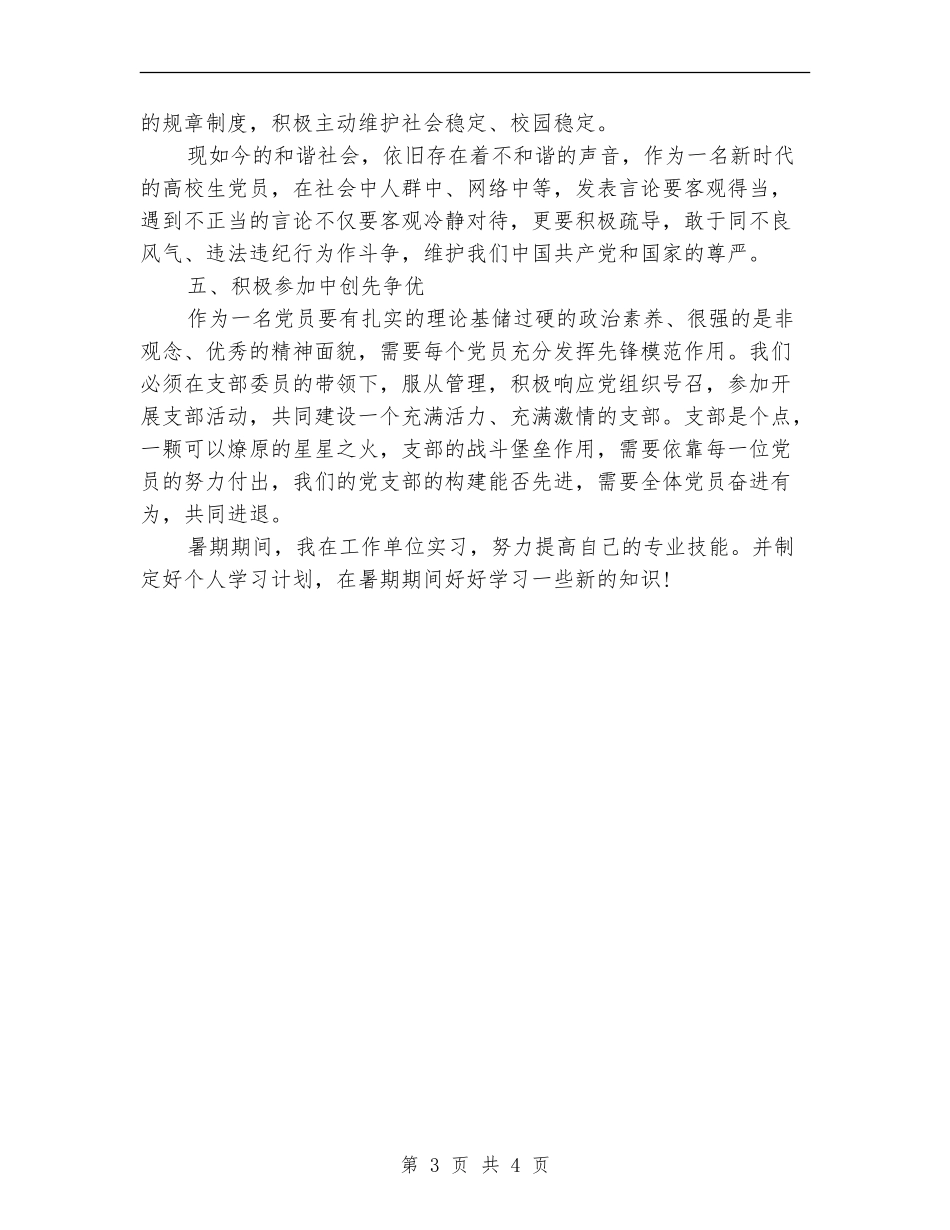 的规章制度，积极主动维护社会稳定、校园稳定。

现如今的和谐社会，依旧存在着不和谐的声音，作为一名新时代的高校生党员，在社会中人群中、网络中等，发表言论要客观得当，遇到不正当的言论不仅要客观冷静对待，更要积极疏导，敢于同不良风气、违法违纪行为作斗争，维护我们中国共产党和国家的尊严。

五、积极参加中创先争优

作为一名党员要有扎实的理论基储过硬的政治素养、很强的是非观念、优秀的精神面貌，需要每个党员充分发挥先锋模范作用。我们必须在支部委员的带领下，服从管理，积极响应党组织号召，参加开展支部活动，共同建设一个充满活力、充满激情的支部。支部是个点，一颗可以燎原的星星之火，支部的战斗堡垒作用，需要依靠每一位党员的努力付出，我们的党支部的构建能否先进，需要全体党员奋进有为，共同进退。

暑期期间，我在工作单位实习，努力提高自己的专业技能。并制定好个人学习计划，在暑期期间好好学习一些新的知识!

第 3 页 共 4 页